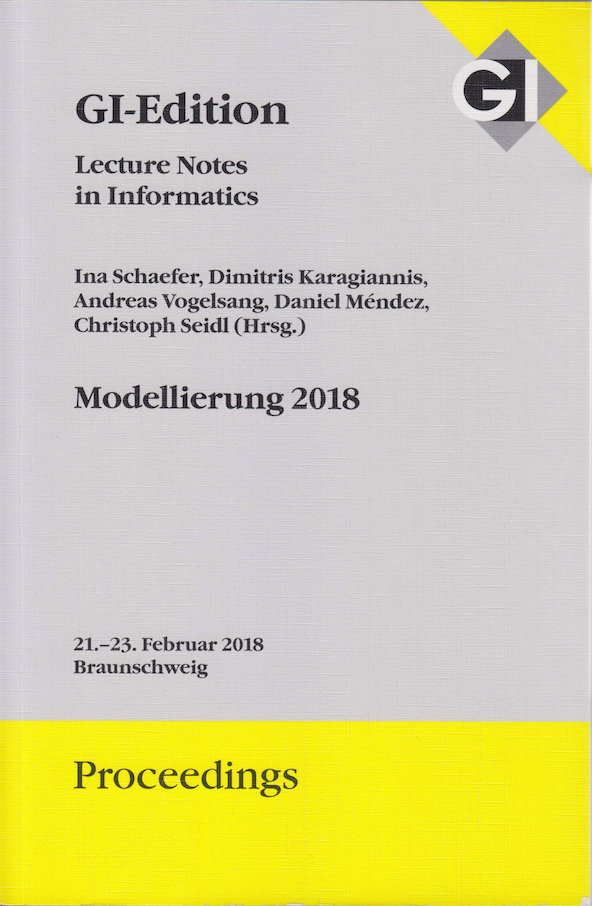 GI

GI-Edition

Lecture Notes in Informatics

Ina Schaefer, Dimitris Karagiannis, Andreas Vogelsang, Daniel Méndez, Christoph Seidl (Hrsg.)

Modellierung 2018

21.–23. Februar 2018
Braunschweig

Proceedings